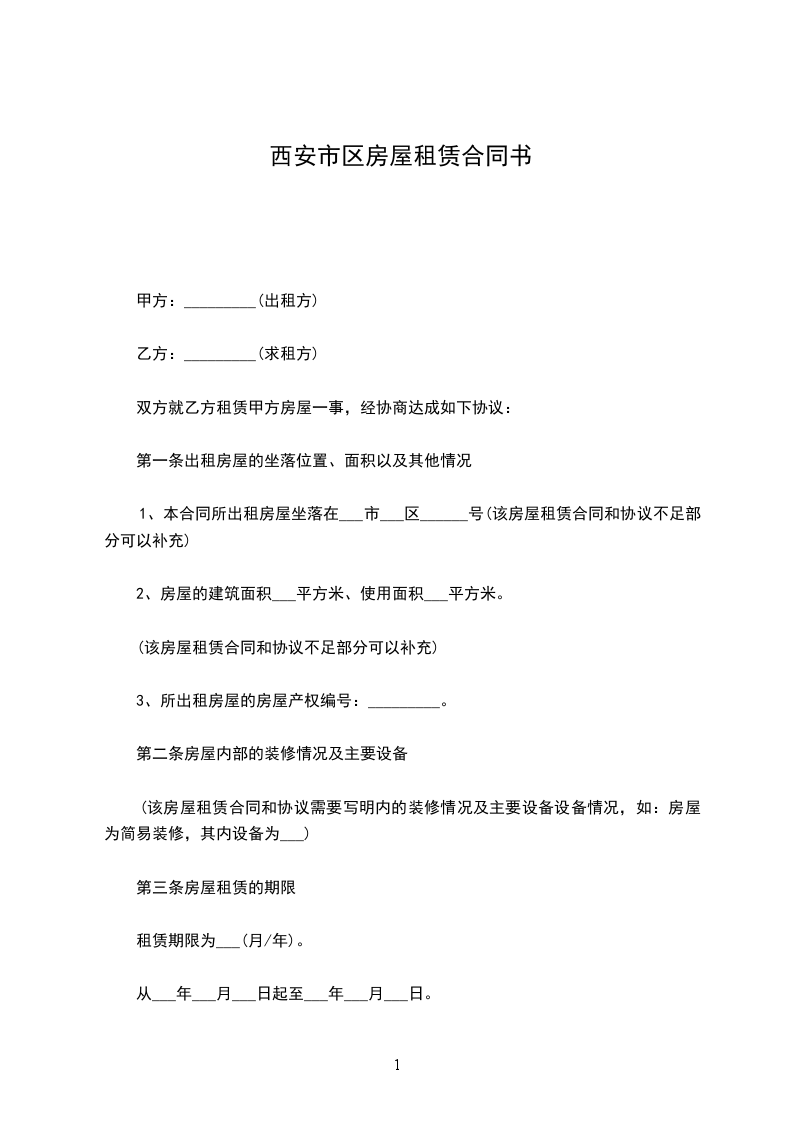 西安市区房屋租赁合同书

甲方：_________(出租方)

乙方：_________(求租方)

双方就乙方租赁甲方房屋一事，经协商达成如下协议：

第一条出租房屋的坐落位置、面积以及其他情况

1、本合同所出租房屋坐落在___市___区______号(该房屋租赁合同和协议不足部分可以补充)

2、房屋的建筑面积___平方米、使用面积___平方米。

(该房屋租赁合同和协议不足部分可以补充)

3、所出租房屋的房屋产权编号：_________。

第二条房屋内部的装修情况及主要设备

(该房屋租赁合同和协议需要写明内的装修情况及主要设备设备情况，如：房屋为简易装修，其内设备为___)

第三条房屋租赁的期限

租赁期限为___(月/年)。

从___年___月___日起至___年___月___日。

1